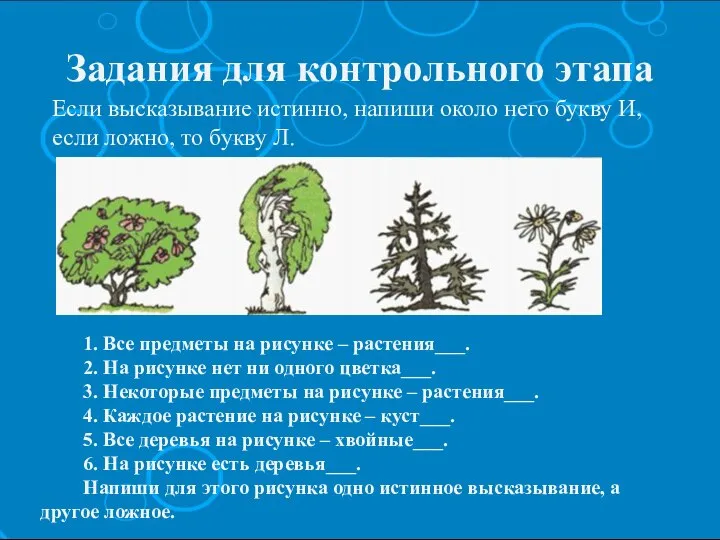 Задания для контрольного этапа

Если высказывание истинно, напиши около него букву И, если ложно, то букву Л.

1. Все предметы на рисунке – растения___.
2. На рисунке нет ни одного цветка___.
3. Некоторые предметы на рисунке – растения___.
4. Каждое растение на рисунке – куст___.
5. Все деревья на рисунке – хвойные___.
6. На рисунке есть деревья___.

Напиши для этого рисунка одно истинное высказывание, а другое ложное.